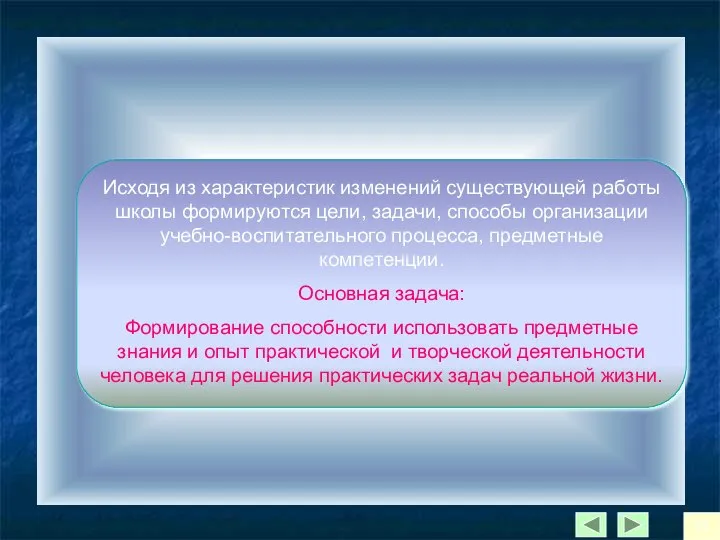 Исходя из характеристик изменений существующей работы школы формируются цели, задачи, способы организации учебно-воспитательного процесса, предметные компетенции.

Основная задача:

Формирование способности использовать предметные знания и опыт практической и творческой деятельности человека для решения практических задач реальной жизни.